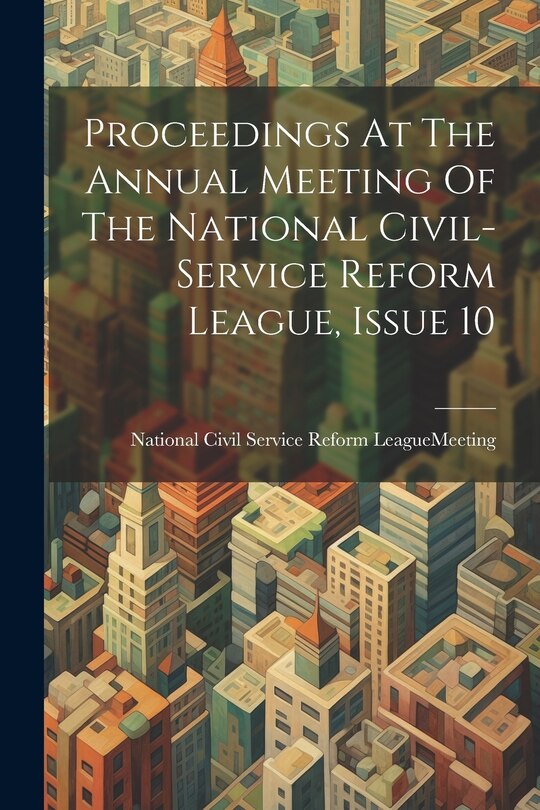 Proceedings At The Annual Meeting Of The National Civil-Service Reform League, Issue 10

National Civil Service Reform LeagueMeeting